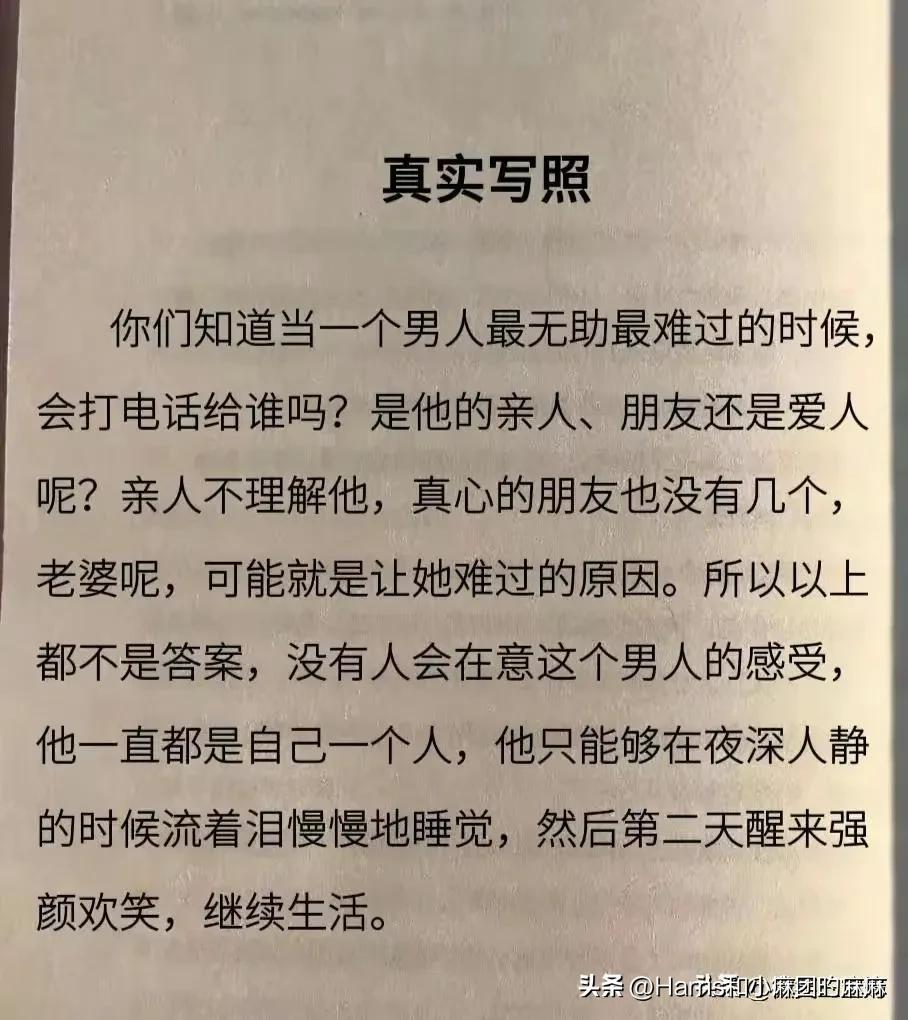 真实写照

你们知道当一个男人最无助最难过的时候，会打电话给谁吗？是他的亲人、朋友还是爱人呢？亲人不理解他，真心的朋友也没有几个，老婆呢，可能就是让她难过的原因。所以以上都不是答案，没有人会在意这个男人的感受，他一直都是自己一个人，他只能够在夜深人静的时候流着泪慢慢地睡觉，然后第二天醒来强颜欢笑，继续生活。

头条 @Harris和小麻团的麻麻